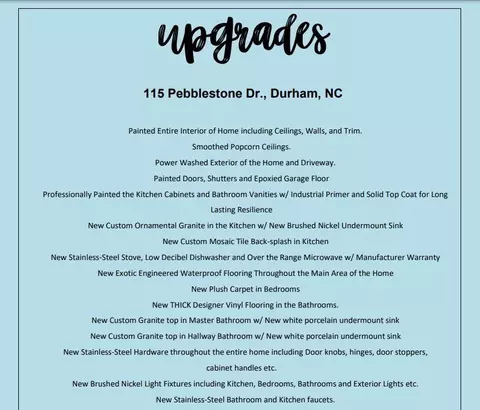 upgrades

115 Pebblestone Dr., Durham, NC

Painted Entire Interior of Home including Ceilings, Walls, and Trim.

Smoothed Popcorn Ceilings.

Power Washed Exterior of the Home and Driveway.

Painted Doors, Shutters and Epoxied Garage Floor

Professionally Painted the Kitchen Cabinets and Bathroom Vanities w/ Industrial Primer and Solid Top Coat for Long Lasting Resilience

New Custom Ornamental Granite in the Kitchen w/ New Brushed Nickel Undermount Sink

New Custom Mosaic Tile Back-splash in Kitchen

New Stainless-Steel Stove, Low Decibel Dishwasher and Over the Range Microwave w/ Manufacturer Warranty

New Exotic Engineered Waterproof Flooring Throughout the Main Area of the Home

New Plush Carpet in Bedrooms

New THICK Designer Vinyl Flooring in the Bathrooms.

New Custom Granite top in Master Bathroom w/ New white porcelain undermount sink

New Custom Granite top in Hallway Bathroom w/ New white porcelain undermount sink

New Stainless-Steel Hardware throughout the entire home including Door knobs, hinges, door stoppers, cabinet handles etc.

New Brushed Nickel Light Fixtures including Kitchen, Bedrooms, Bathrooms and Exterior Lights etc.

New Stainless-Steel Bathroom and Kitchen faucets.